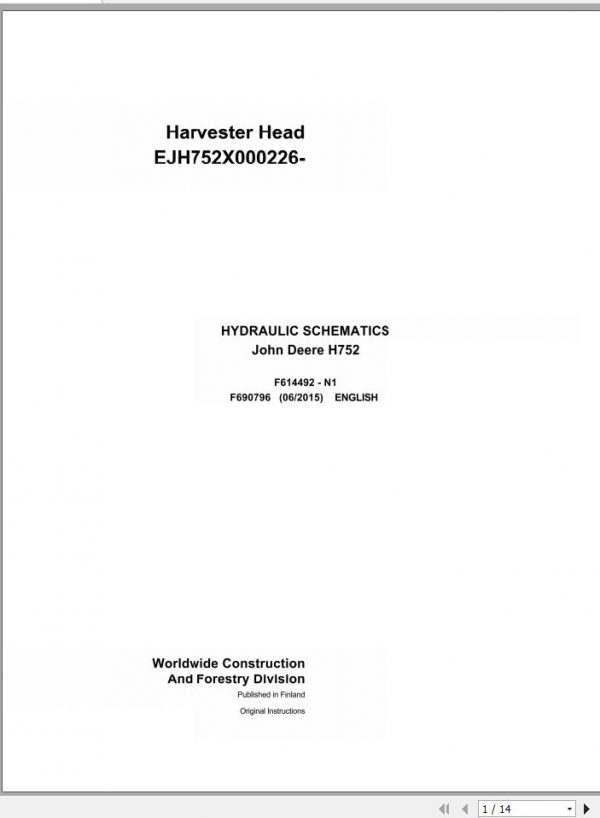 Harvester Head
EJH752X000226-

HYDRAULIC SCHEMATICS
John Deere H752

F614492 - N1
F690796 (06/2015) ENGLISH

Worldwide Construction
And Forestry Division
Published in Finland
Original Instructions

1 / 14